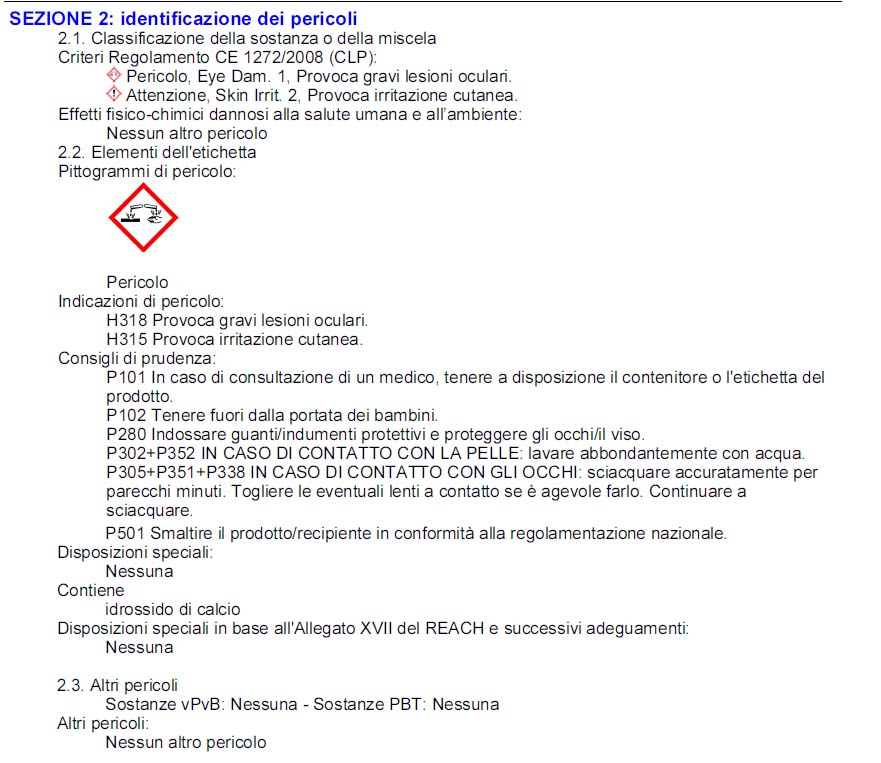 SEZIONE 2: identificazione dei pericoli

2.1. Classificazione della sostanza o della miscela

Criteri Regolamento CE 1272/2008 (CLP):

Pericolo, Eye Dam. 1, Provoca gravi lesioni oculari.

Attenzione, Skin Irrit. 2, Provoca irritazione cutanea.

Effetti fisico-chimici dannosi alla salute umana e all'ambiente:

Nessun altro pericolo

2.2. Elementi dell'etichetta

Pittogrammi di pericolo:

Pericolo

Indicazioni di pericolo:

H318 Provoca gravi lesioni oculari.

H315 Provoca irritazione cutanea.

Consigli di prudenza:

P101 In caso di consultazione di un medico, tenere a disposizione il contenitore o l'etichetta del prodotto.

P102 Tenere fuori dalla portata dei bambini.

P280 Indossare guanti/indumenti protettivi e proteggere gli occhi/il viso.

P302+P352 IN CASO DI CONTATTO CON LA PELLE: lavare abbondantemente con acqua.

P305+P351+P338 IN CASO DI CONTATTO CON GLI OCCHI: sciacquare accuratamente per parecchi minuti. Togliere le eventuali lenti a contatto se è agevole farlo. Continuare a sciacquare.

P501 Smaltire il prodotto/recipiente in conformità alla regolamentazione nazionale.

Disposizioni speciali:

Nessuna

Contiene

idrossido di calcio

Disposizioni speciali in base all'Allegato XVII del REACH e successivi adeguamenti:

Nessuna

2.3. Altri pericoli

Sostanze vPvB: Nessuna - Sostanze PBT: Nessuna

Altri pericoli:

Nessun altro pericolo